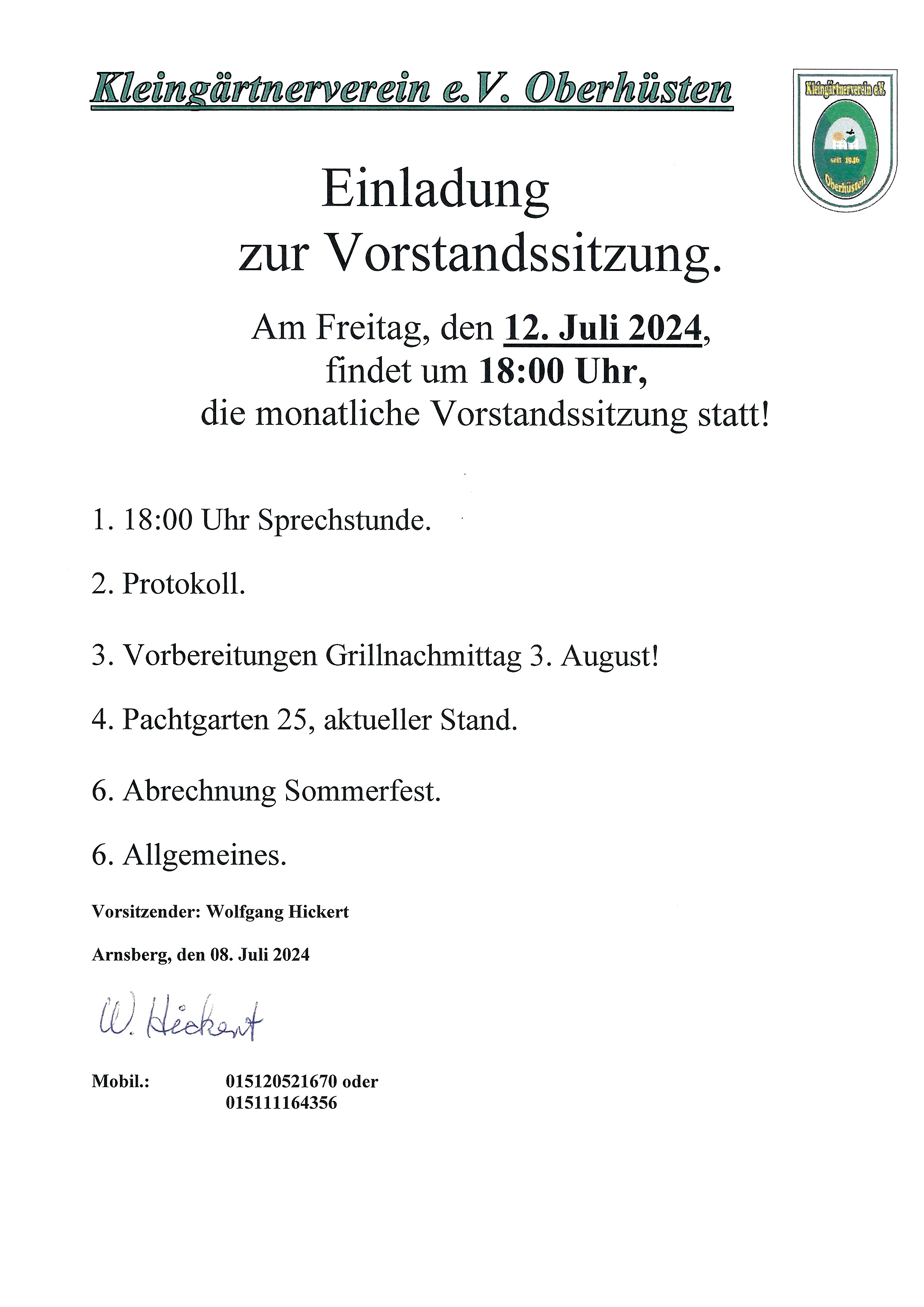 Kleingärtnerverein e.V. Oberhüsten

Kleingärtnerverein e.V.
seit 1946
Oberhüsten

Einladung
zur Vorstandssitzung.

Am Freitag, den 12. Juli 2024,
findet um 18:00 Uhr,
die monatliche Vorstandssitzung statt!

1. 18:00 Uhr Sprechstunde.

2. Protokoll.

3. Vorbereitungen Grillnachmittag 3. August!

4. Pachtgarten 25, aktueller Stand.

6. Abrechnung Sommerfest.

6. Allgemeines.

Vorsitzender: Wolfgang Hickert

Arnsberg, den 08. Juli 2024

W. Hickert

Mobil.: 015120521670 oder
015111164356